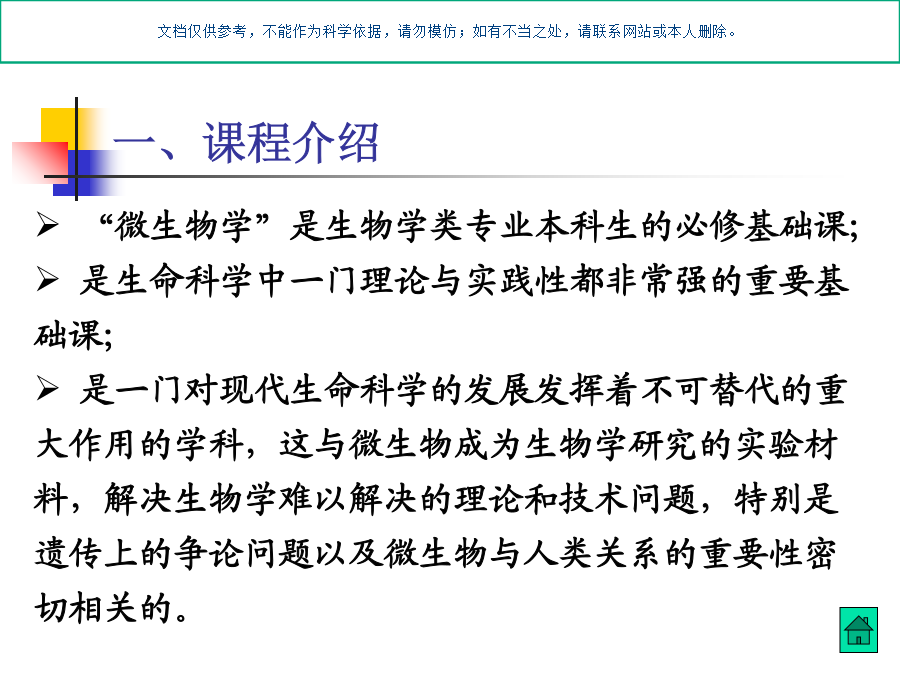 文档仅供参考，不能作为科学依据，请勿模仿；如有不当之处，请联系网站或本人删除。

一、课程介绍

➢ “微生物学”是生物学类专业本科生的必修基础课;

➢ 是生命科学中一门理论与实践性都非常强的重要基础课;

➢ 是一门对现代生命科学的发展发挥着不可替代的重大作用的学科，这与微生物成为生物学研究的实验材料，解决生物学难以解决的理论和技术问题，特别是遗传上的争论问题以及微生物与人类关系的重要性密切相关的。